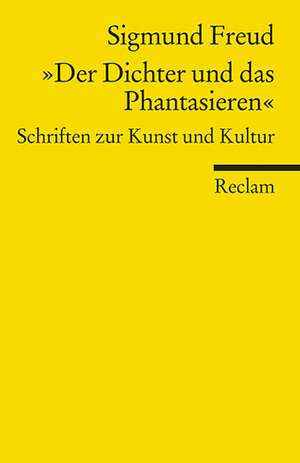 Sigmund Freud
»Der Dichter und das Phantasieren«
Schriften zur Kunst und Kultur

Reclam